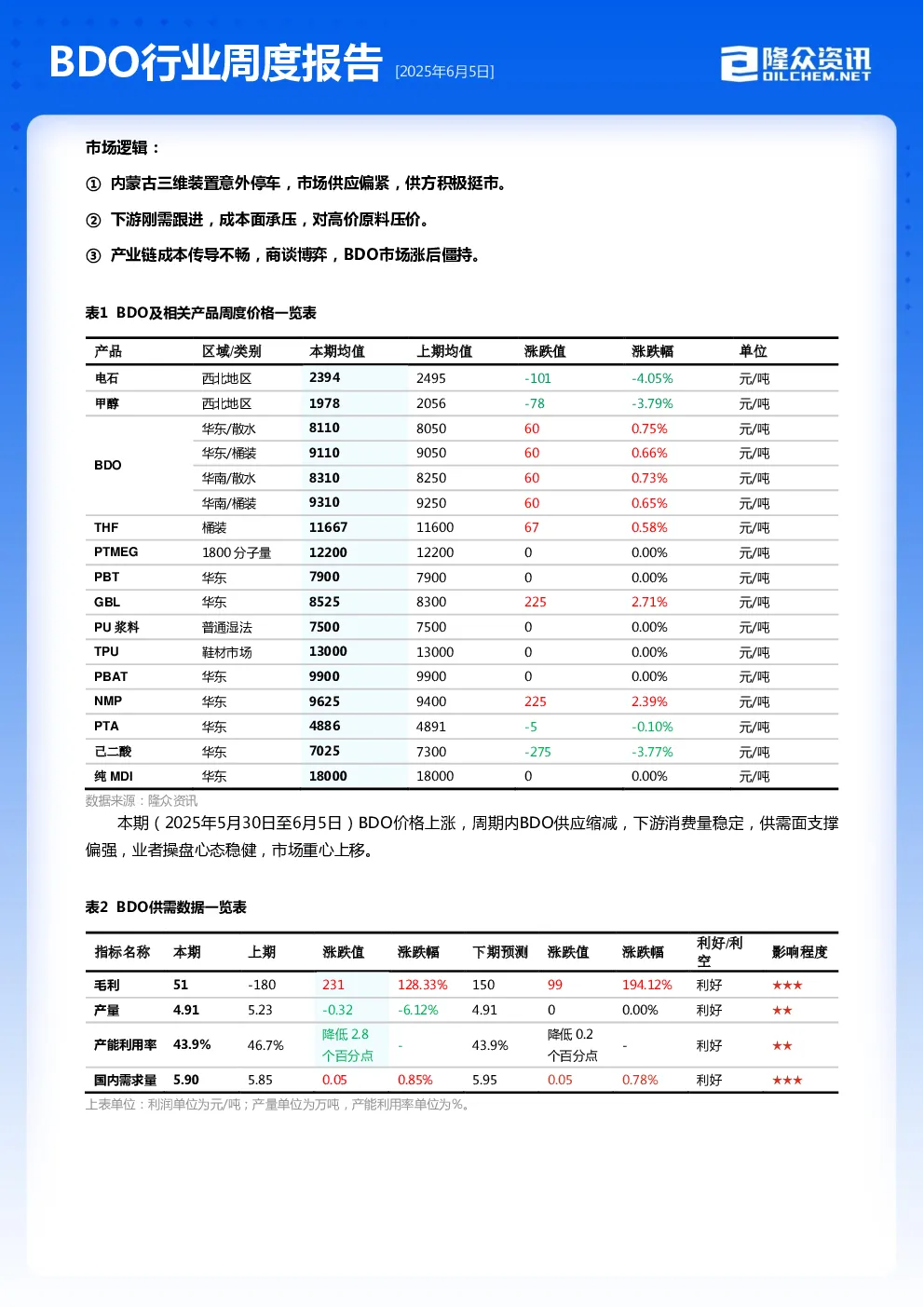 BDO行业周度报告 [2025年6月5日]

隆众资讯 OILCHEM.NET

市场逻辑：

① 内蒙古三维装置意外停车，市场供应偏紧，供方积极挺市。

② 下游刚需跟进，成本面承压，对高价原料压价。

③ 产业链成本传导不畅，商谈博弈，BDO市场涨后僵持。

表1 BDO及相关产品周度价格一览表

| 产品 | 区域/类别 | 本期均值 | 上期均值 | 涨跌值 | 涨跌幅 | 单位 |
|---|---|---|---|---|---|---|
| 电石 | 西北地区 | 2394 | 2495 | -101 | -4.05% | 元/吨 |
| 甲醇 | 西北地区 | 1978 | 2056 | -78 | -3.79% | 元/吨 |
| BDO | 华东/散水 | 8110 | 8050 | 60 | 0.75% | 元/吨 |
|  | 华东/桶装 | 9110 | 9050 | 60 | 0.66% | 元/吨 |
|  | 华南/散水 | 8310 | 8250 | 60 | 0.73% | 元/吨 |
|  | 华南/桶装 | 9310 | 9250 | 60 | 0.65% | 元/吨 |
| THF | 桶装 | 11667 | 11600 | 67 | 0.58% | 元/吨 |
| PTMEG | 1800分子量 | 12200 | 12200 | 0 | 0.00% | 元/吨 |
| PBT | 华东 | 7900 | 7900 | 0 | 0.00% | 元/吨 |
| GBL | 华东 | 8525 | 8300 | 225 | 2.71% | 元/吨 |
| PU浆料 | 普通湿法 | 7500 | 7500 | 0 | 0.00% | 元/吨 |
| TPU | 鞋材市场 | 13000 | 13000 | 0 | 0.00% | 元/吨 |
| PBAT | 华东 | 9900 | 9900 | 0 | 0.00% | 元/吨 |
| NMP | 华东 | 9625 | 9400 | 225 | 2.39% | 元/吨 |
| PTA | 华东 | 4886 | 4891 | -5 | -0.10% | 元/吨 |
| 己二酸 | 华东 | 7025 | 7300 | -275 | -3.77% | 元/吨 |
| 纯MDI | 华东 | 18000 | 18000 | 0 | 0.00% | 元/吨 |

数据来源：隆众资讯

本期（2025年5月30日至6月5日）BDO价格上涨，周期内BDO供应缩减，下游消费量稳定，供需面支撑偏强，业者操盘心态稳健，市场重心上移。

表2 BDO供需数据一览表

| 指标名称 | 本期 | 上期 | 涨跌值 | 涨跌幅 | 下期预测 | 涨跌值 | 涨跌幅 | 利好/利空 | 影响程度 |
|---|---|---|---|---|---|---|---|---|---|
| 毛利 | 51 | -180 | 231 | 128.33% | 150 | 99 | 194.12% | 利好 | ★★★ |
| 产量 | 4.91 | 5.23 | -0.32 | -6.12% | 4.91 | 0 | 0.00% | 利好 | ★★ |
| 产能利用率 | 43.9% | 46.7% | 降低2.8个百分点 | - | 43.9% | 降低0.2个百分点 | - | 利好 | ★★ |
| 国内需求量 | 5.90 | 5.85 | 0.05 | 0.85% | 5.95 | 0.05 | 0.78% | 利好 | ★★★ |

上表单位：利润单位为元/吨；产量单位为万吨，产能利用率单位为%。